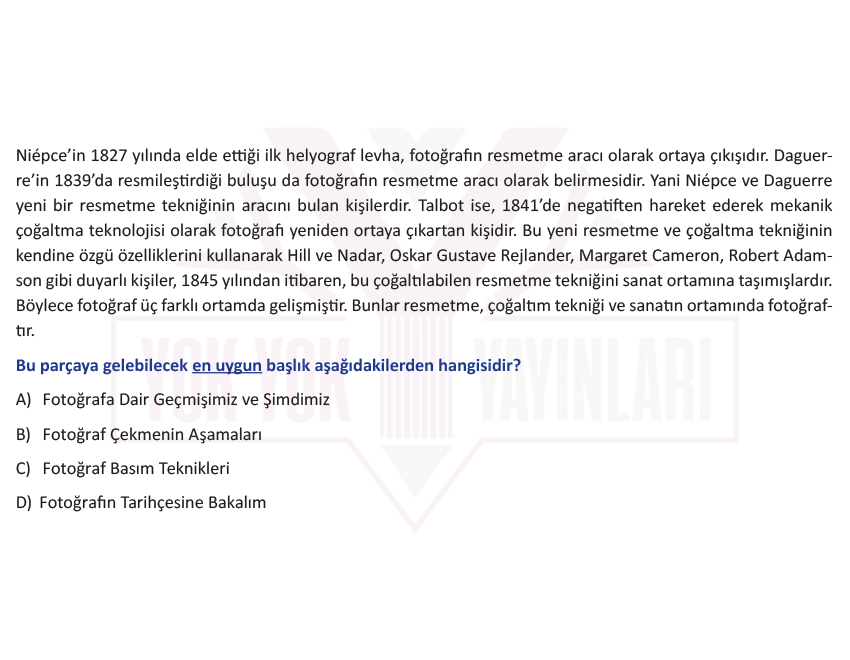 Niépce'in 1827 yılında elde ettiği ilk helyograf levha, fotoğrafın resmetme aracı olarak ortaya çıkışıdır. Daguerre'in 1839'da resmileştirdiği buluşu da fotoğrafın resmetme aracı olarak belirmesidir. Yani Niépce ve Daguerre yeni bir resmetme tekniğinin aracını bulan kişilerdir. Talbot ise, 1841'de negatiften hareket ederek mekanik çoğaltma teknolojisi olarak fotoğrafı yeniden ortaya çıkartan kişidir. Bu yeni resmetme ve çoğaltma tekniğinin kendine özgü özelliklerini kullanarak Hill ve Nadar, Oskar Gustave Rejlander, Margaret Cameron, Robert Adamson gibi duyarlı kişiler, 1845 yılından itibaren, bu çoğaltılabilen resmetme tekniğini sanat ortamına taşımışlardır. Böylece fotoğraf üç farklı ortamda gelişmiştir. Bunlar resmetme, çoğaltım tekniği ve sanatın ortamında fotoğraftır.

Bu parçaya gelebilecek en uygun başlık aşağıdakilerden hangisidir?

A) Fotoğrafa Dair Geçmişimiz ve Şimdimiz

B) Fotoğraf Çekmenin Aşamaları

C) Fotoğraf Basım Teknikleri

D) Fotoğrafın Tarihçesine Bakalım

YOK YOK YAYINLARI